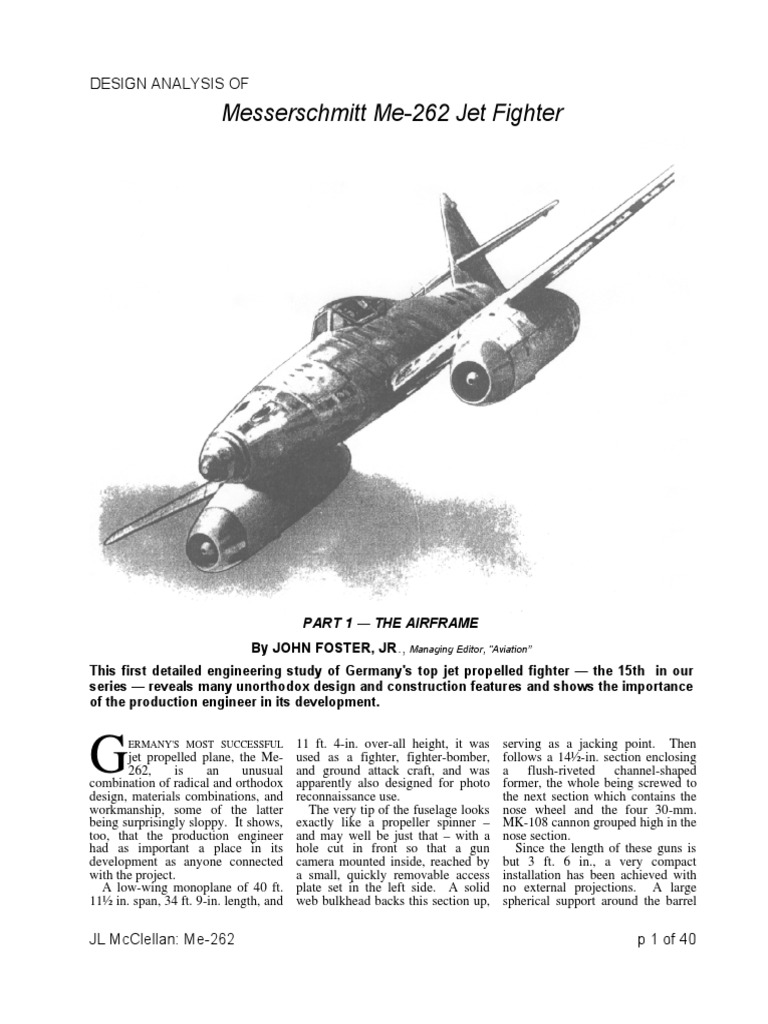 DESIGN ANALYSIS OF

Messerschmitt Me-262 Jet Fighter

PART 1 — THE AIRFRAME

By JOHN FOSTER, JR., Managing Editor, "Aviation"

This first detailed engineering study of Germany's top jet propelled fighter — the 15th in our series — reveals many unorthodox design and construction features and shows the importance of the production engineer in its development.

GERMANY'S MOST SUCCESSFUL jet propelled plane, the Me-262, is an unusual combination of radical and orthodox design, materials combinations, and workmanship, some of the latter being surprisingly sloppy. It shows, too, that the production engineer had as important a place in its development as anyone connected with the project.

A low-wing monoplane of 40 ft. 11½ in. span, 34 ft. 9-in. length, and 11 ft. 4-in. over-all height, it was used as a fighter, fighter-bomber, and ground attack craft, and was apparently also designed for photo reconnaissance use.

The very tip of the fuselage looks exactly like a propeller spinner – and may well be just that – with a hole cut in front so that a gun camera mounted inside, reached by a small, quickly removable access plate set in the left side. A solid web bulkhead backs this section up, serving as a jacking point. Then follows a 14½-in. section enclosing a flush-riveted channel-shaped former, the whole being screwed to the next section which contains the nose wheel and the four 30-mm. MK-108 cannon grouped high in the nose section.

Since the length of these guns is but 3 ft. 6 in., a very compact installation has been achieved with no external projections. A large spherical support around the barrel

JL McClellan: Me-262

p 1 of 40